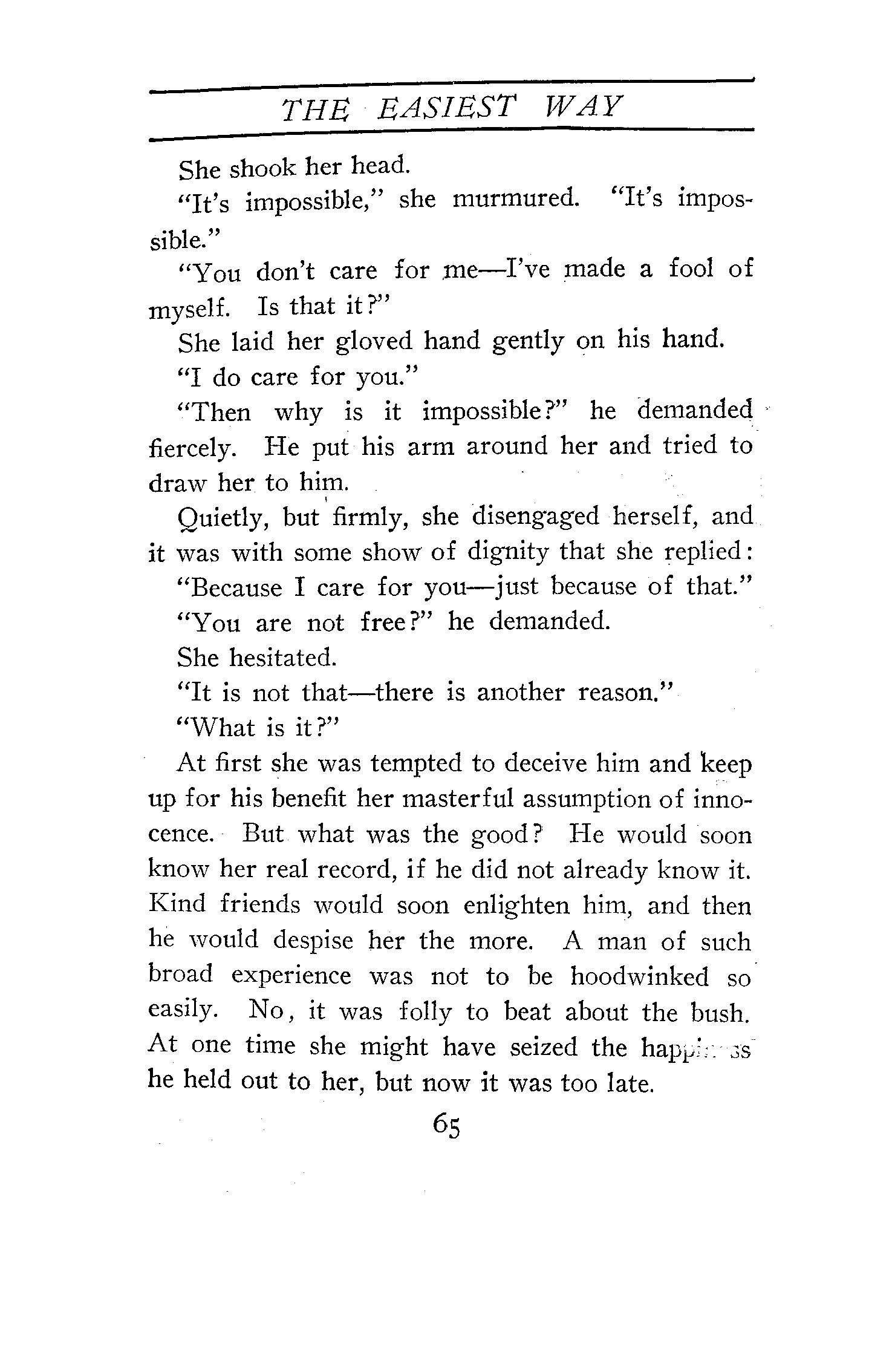 THE EASIEST WAY

She shook her head.

"It's impossible," she murmured. "It's impossible."

"You don't care for me—I've made a fool of myself. Is that it?"

She laid her gloved hand gently on his hand.

"I do care for you."

"Then why is it impossible?" he demanded fiercely. He put his arm around her and tried to draw her to him.

Quietly, but firmly, she disengaged herself, and it was with some show of dignity that she replied:

"Because I care for you—just because of that."

"You are not free?" he demanded.

She hesitated.

"It is not that—there is another reason."

"What is it?"

At first she was tempted to deceive him and keep up for his benefit her masterful assumption of innocence. But what was the good? He would soon know her real record, if he did not already know it. Kind friends would soon enlighten him, and then he would despise her the more. A man of such broad experience was not to be hoodwinked so easily. No, it was folly to beat about the bush. At one time she might have seized the happiness he held out to her, but now it was too late.

65